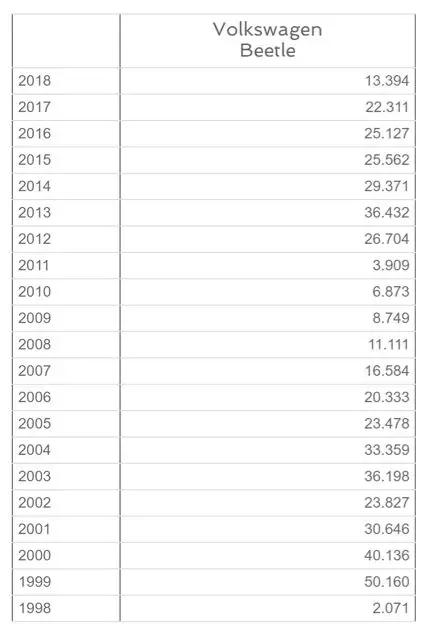 | | Volkswagen Beetle |
|---|---|
| 2018 | 13.394 |
| 2017 | 22.311 |
| 2016 | 25.127 |
| 2015 | 25.562 |
| 2014 | 29.371 |
| 2013 | 36.432 |
| 2012 | 26.704 |
| 2011 | 3.909 |
| 2010 | 6.873 |
| 2009 | 8.749 |
| 2008 | 11.111 |
| 2007 | 16.584 |
| 2006 | 20.333 |
| 2005 | 23.478 |
| 2004 | 33.359 |
| 2003 | 36.198 |
| 2002 | 23.827 |
| 2001 | 30.646 |
| 2000 | 40.136 |
| 1999 | 50.160 |
| 1998 | 2.071 |